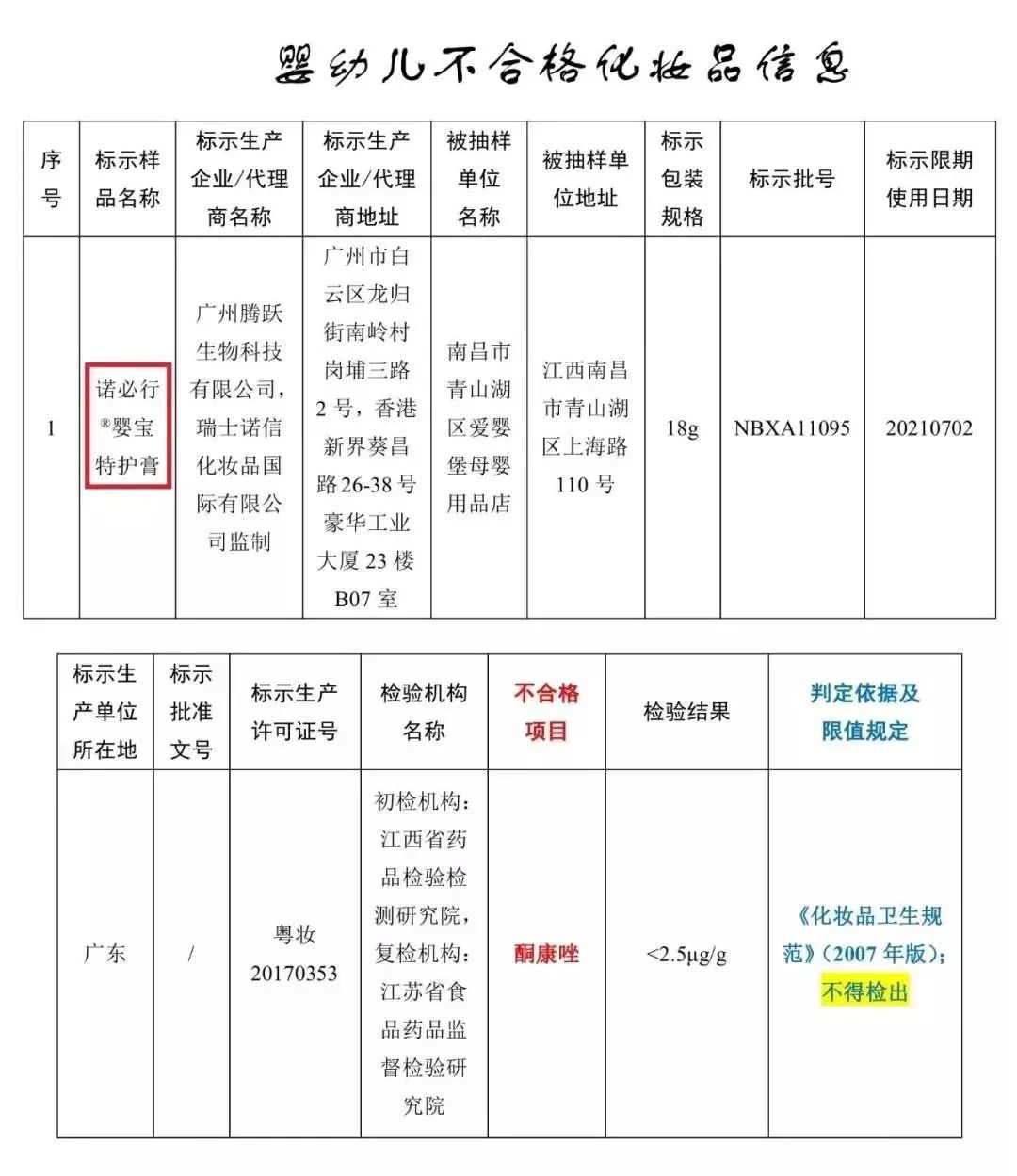 婴幼儿不合格化妆品信息

| 序号 | 标示样品名称 | 标示生产企业/代理商名称 | 标示生产企业/代理商地址 | 被抽样单位名称 | 被抽样单位地址 | 标示包装规格 | 标示批号 | 标示限期使用日期 |
|---|---|---|---|---|---|---|---|---|
| 1 | 诺必行®婴宝特护膏 | 广州腾跃生物科技有限公司，瑞士诺信化妆品国际有限公司监制 | 广州市白云区龙归街南岭村岗埔三路2号，香港新界葵昌路26-38号豪华工业大厦23楼B07室 | 南昌市青山湖区爱婴堡母婴用品店 | 江西南昌市青山湖区上海路110号 | 18g | NBXA11095 | 20210702 |

| 标示生产单位所在地 | 标示批准文号 | 标示生产许可证号 | 检验机构名称 | 不合格项目 | 检验结果 | 判定依据及限值规定 |
|---|---|---|---|---|---|---|
| 广东 | / | 粤妆20170353 | 初检机构：江西省药品检验检测研究院，复检机构：江苏省食品药品监督检验研究院 | 酮康唑 | <2.5μg/g | 《化妆品卫生规范》(2007年版)；不得检出 |